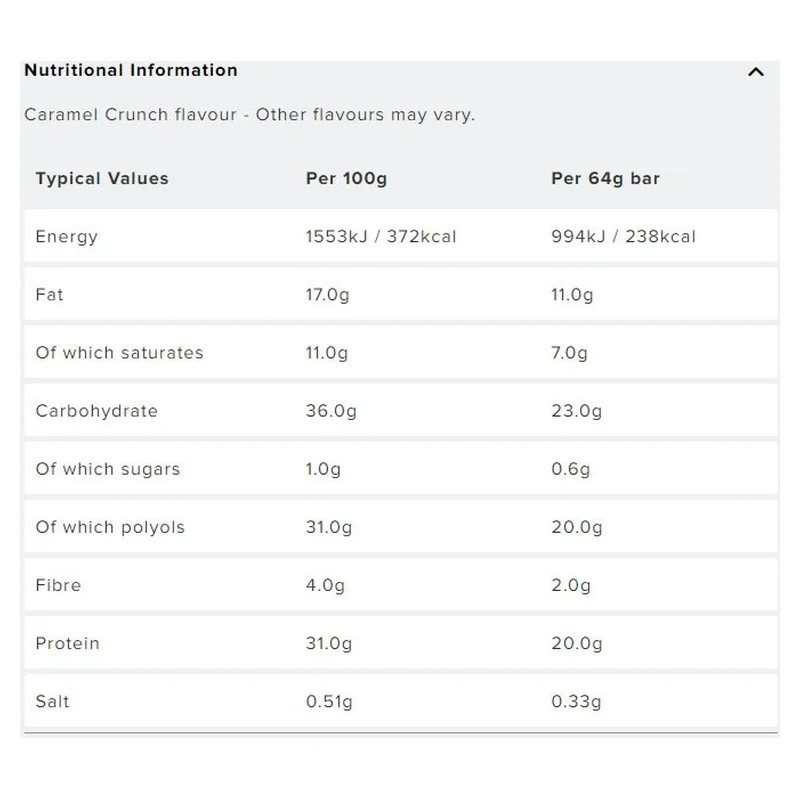 Nutritional Information

Caramel Crunch flavour - Other flavours may vary.

| Typical Values | Per 100g | Per 64g bar |
|---|---|---|
| Energy | 1553kJ / 372kcal | 994kJ / 238kcal |
| Fat | 17.0g | 11.0g |
| Of which saturates | 11.0g | 7.0g |
| Carbohydrate | 36.0g | 23.0g |
| Of which sugars | 1.0g | 0.6g |
| Of which polyols | 31.0g | 20.0g |
| Fibre | 4.0g | 2.0g |
| Protein | 31.0g | 20.0g |
| Salt | 0.51g | 0.33g |